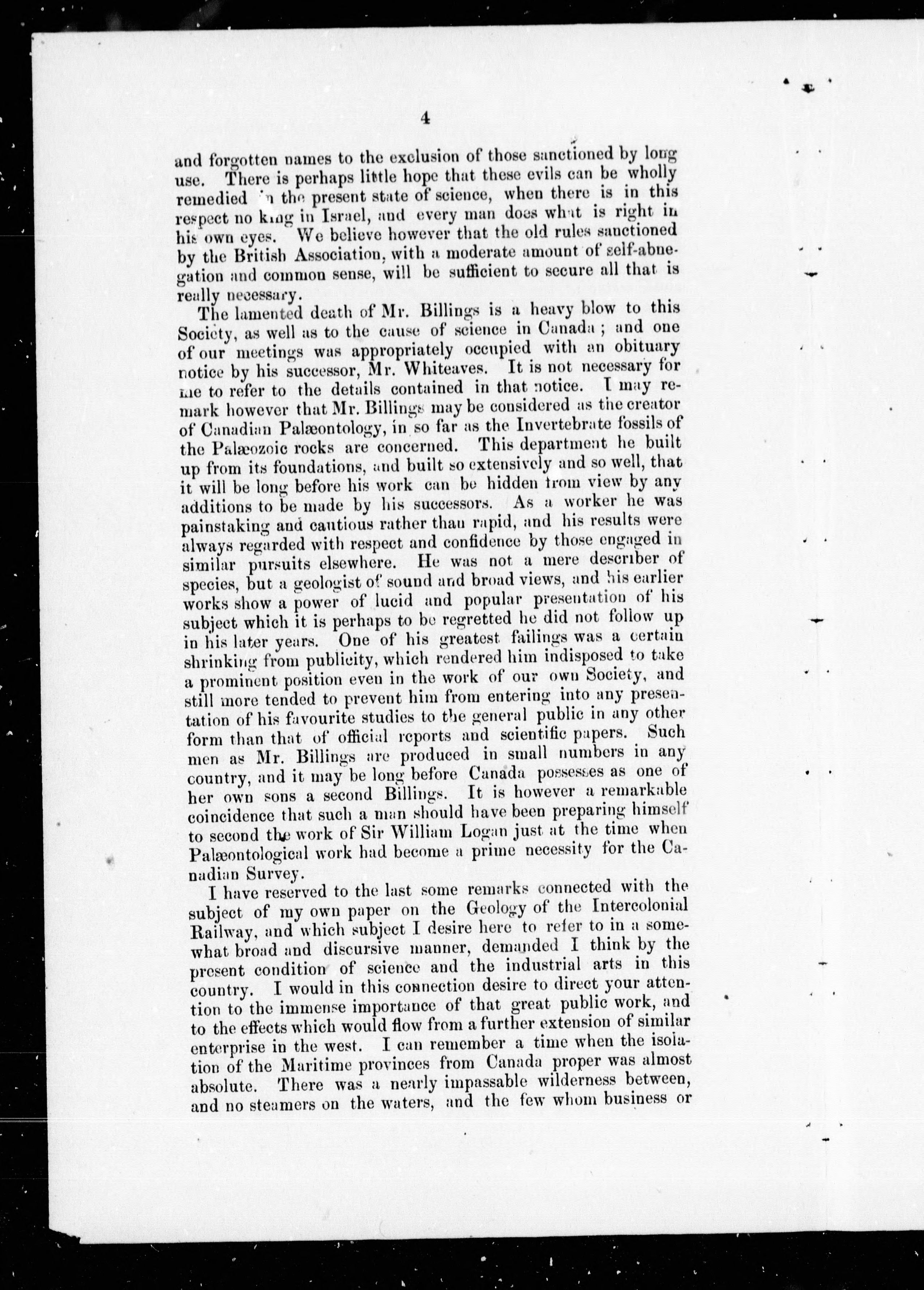 4

and forgotten names to the exclusion of those sanctioned by long use. There is perhaps little hope that these evils can be wholly remedied in the present state of science, when there is in this respect no king in Israel, and every man does what is right in his own eyes. We believe however that the old rules sanctioned by the British Association, with a moderate amount of self-abnegation and common sense, will be sufficient to secure all that is really necessary.

The lamented death of Mr. Billings is a heavy blow to this Society, as well as to the cause of science in Canada; and one of our meetings was appropriately occupied with an obituary notice by his successor, Mr. Whiteaves. It is not necessary for me to refer to the details contained in that notice. I may remark however that Mr. Billings may be considered as the creator of Canadian Palæontology, in so far as the Invertebrate fossils of the Palæozoic rocks are concerned. This department he built up from its foundations, and built so extensively and so well, that it will be long before his work can be hidden from view by any additions to be made by his successors. As a worker he was painstaking and cautious rather than rapid, and his results were always regarded with respect and confidence by those engaged in similar pursuits elsewhere. He was not a mere describer of species, but a geologist of sound and broad views, and his earlier works show a power of lucid and popular presentation of his subject which it is perhaps to be regretted he did not follow up in his later years. One of his greatest failings was a certain shrinking from publicity, which rendered him indisposed to take a prominent position even in the work of our own Society, and still more tended to prevent him from entering into any presentation of his favourite studies to the general public in any other form than that of official reports and scientific papers. Such men as Mr. Billings are produced in small numbers in any country, and it may be long before Canada possesses as one of her own sons a second Billings. It is however a remarkable coincidence that such a man should have been preparing himself to second the work of Sir William Logan just at the time when Palæontological work had become a prime necessity for the Canadian Survey.

I have reserved to the last some remarks connected with the subject of my own paper on the Geology of the Intercolonial Railway, and which subject I desire here to refer to in a somewhat broad and discursive manner, demanded I think by the present condition of science and the industrial arts in this country. I would in this connection desire to direct your attention to the immense importance of that great public work, and to the effects which would flow from a further extension of similar enterprise in the west. I can remember a time when the isolation of the Maritime provinces from Canada proper was almost absolute. There was a nearly impassable wilderness between, and no steamers on the waters, and the few whom business or